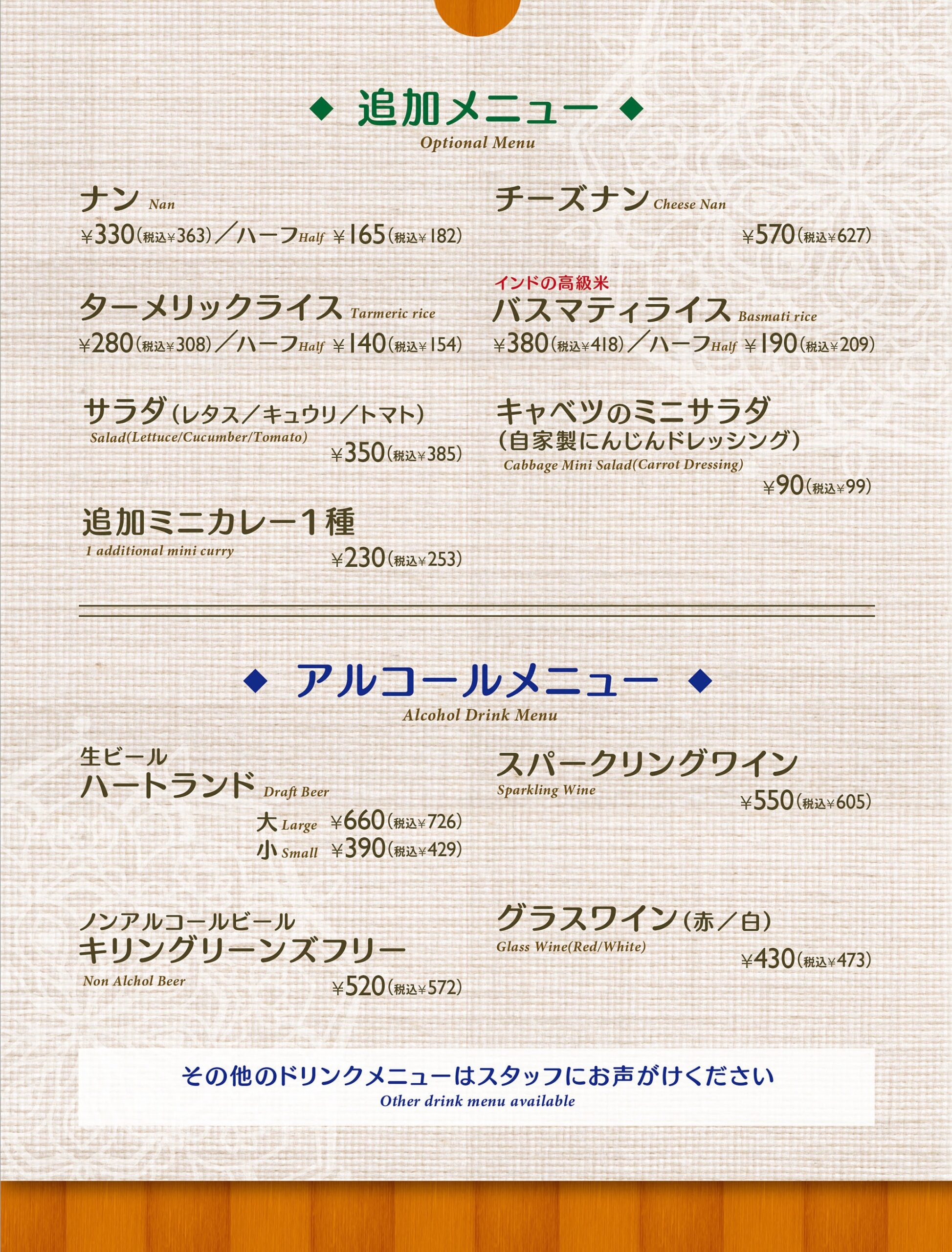 ◆ 追加メニュー ◆
Optional Menu

ナン Nan
¥330(税込¥363)／ハーフHalf ¥165(税込¥182)

ターメリックライス Tarmeric rice
¥280(税込¥308)／ハーフHalf ¥140(税込¥154)

サラダ(レタス／キュウリ／トマト)
Salad(Lettuce/Cucumber/Tomato)
¥350(税込¥385)

追加ミニカレー1種
1 additional mini curry
¥230(税込¥253)

チーズナン Cheese Nan
¥570(税込¥627)

インドの高級米
バスマティライス Basmati rice
¥380(税込¥418)／ハーフHalf ¥190(税込¥209)

キャベツのミニサラダ
(自家製にんじんドレッシング)
Cabbage Mini Salad(Carrot Dressing)
¥90(税込¥99)

◆ アルコールメニュー ◆
Alcohol Drink Menu

生ビール
ハートランド Draft Beer
大 Large ¥660(税込¥726)
小 Small ¥390(税込¥429)

ノンアルコールビール
キリングリーンズフリー
Non Alchol Beer
¥520(税込¥572)

スパークリングワイン
Sparkling Wine
¥550(税込¥605)

グラスワイン(赤／白)
Glass Wine(Red/White)
¥430(税込¥473)

その他のドリンクメニューはスタッフにお声がけください
Other drink menu available